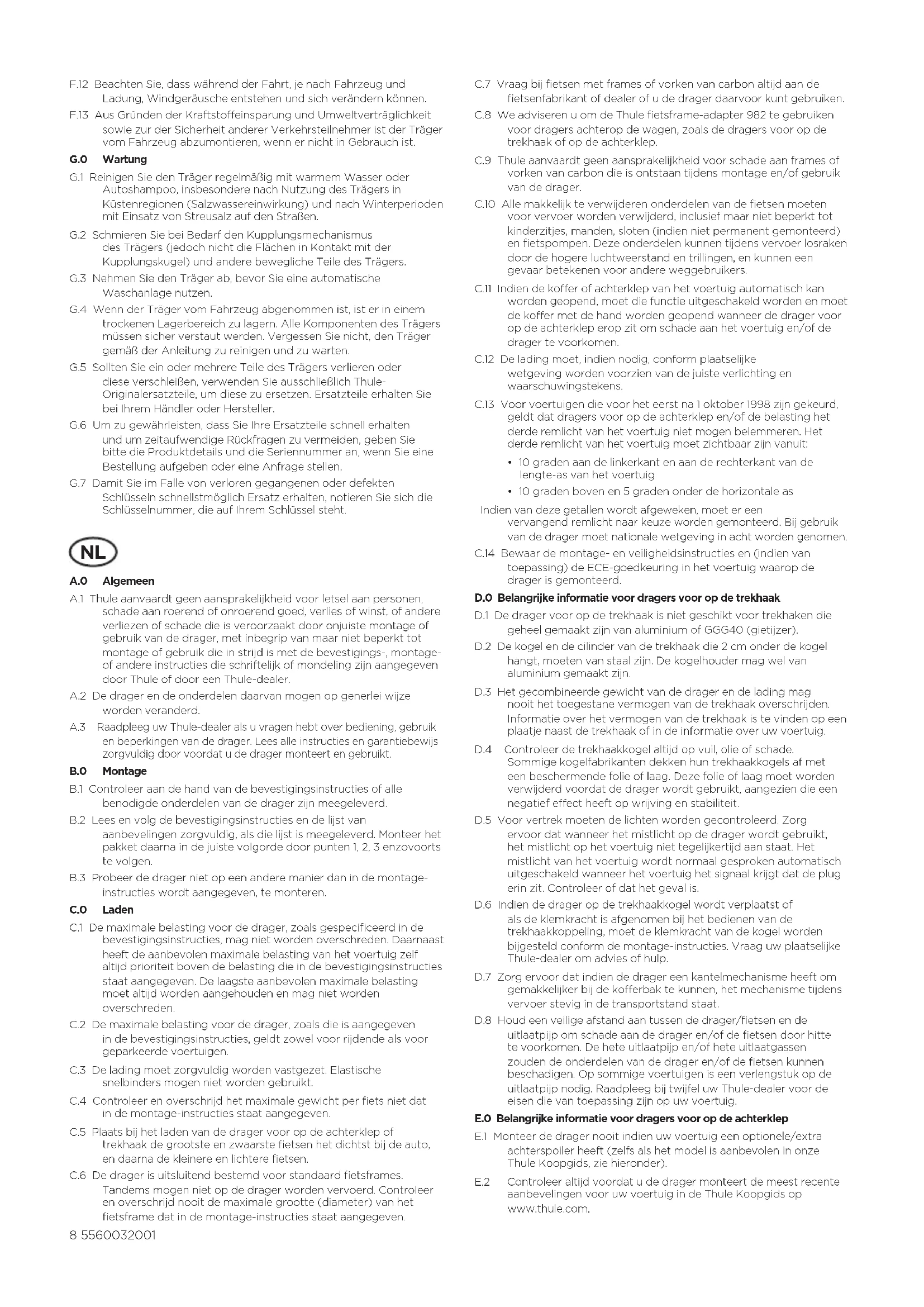 F.12 Beachten Sie, dass während der Fahrt, je nach Fahrzeug und Ladung, Windgeräusche entstehen und sich verändern können.

F.13 Aus Gründen der Kraftstoffeinsparung und Umweltverträglichkeit sowie zur der Sicherheit anderer Verkehrsteilnehmer ist der Träger vom Fahrzeug abzumontieren, wenn er nicht in Gebrauch ist.

G.0 Wartung

G.1 Reinigen Sie den Träger regelmäßig mit warmem Wasser oder Autoshampoo, insbesondere nach Nutzung des Trägers in Küstenregionen (Salzwassereinwirkung) und nach Winterperioden mit Einsatz von Streusalz auf den Straßen.

G.2 Schmieren Sie bei Bedarf den Kupplungsmechanismus des Trägers (jedoch nicht die Flächen in Kontakt mit der Kupplungskugel) und andere bewegliche Teile des Trägers.

G.3 Nehmen Sie den Träger ab, bevor Sie eine automatische Waschanlage nutzen.

G.4 Wenn der Träger vom Fahrzeug abgenommen ist, ist er in einem trockenen Lagerbereich zu lagern. Alle Komponenten des Trägers müssen sicher verstaut werden. Vergessen Sie nicht, den Träger gemäß der Anleitung zu reinigen und zu warten.

G.5 Sollten Sie ein oder mehrere Teile des Trägers verlieren oder diese verschleißen, verwenden Sie ausschließlich Thule-Originalersatzteile, um diese zu ersetzen. Ersatzteile erhalten Sie bei Ihrem Händler oder Hersteller.

G.6 Um zu gewährleisten, dass Sie Ihre Ersatzteile schnell erhalten und um zeitaufwendige Rückfragen zu vermeiden, geben Sie bitte die Produktdetails und die Seriennummer an, wenn Sie eine Bestellung aufgeben oder eine Anfrage stellen.

G.7 Damit Sie im Falle von verloren gegangenen oder defekten Schlüsseln schnellstmöglich Ersatz erhalten, notieren Sie sich die Schlüsselnummer, die auf Ihrem Schlüssel steht.

NL

A.0 Algemeen

A.1 Thule aanvaardt geen aansprakelijkheid voor letsel aan personen, schade aan roerend of onroerend goed, verlies of winst, of andere verliezen of schade die is veroorzaakt door onjuiste montage of gebruik van de drager, met inbegrip van maar niet beperkt tot montage of gebruik die in strijd is met de bevestigings-, montage- of andere instructies die schriftelijk of mondeling zijn aangegeven door Thule of door een Thule-dealer.

A.2 De drager en de onderdelen daarvan mogen op generlei wijze worden veranderd.

A.3 Raadpleeg uw Thule-dealer als u vragen hebt over bediening, gebruik en beperkingen van de drager. Lees alle instructies en garantiebewijs zorgvuldig door voordat u de drager monteert en gebruikt.

B.0 Montage

B.1 Controleer aan de hand van de bevestigingsinstructies of alle benodigde onderdelen van de drager zijn meegeleverd.

B.2 Lees en volg de bevestigingsinstructies en de lijst van aanbevelingen zorgvuldig, als die lijst is meegeleverd. Monteer het pakket daarna in de juiste volgorde door punten 1, 2, 3 enzovoorts te volgen.

B.3 Probeer de drager niet op een andere manier dan in de montage-instructies wordt aangegeven, te monteren.

C.0 Laden

C.1 De maximale belasting voor de drager, zoals gespecificeerd in de bevestigingsinstructies, mag niet worden overschreden. Daarnaast heeft de aanbevolen maximale belasting van het voertuig zelf altijd prioriteit boven de belasting die in de bevestigingsinstructies staat aangegeven. De laagste aanbevolen maximale belasting moet altijd worden aangehouden en mag niet worden overschreden.

C.2 De maximale belasting voor de drager, zoals die is aangegeven in de bevestigingsinstructies, geldt zowel voor rijdende als voor geparkeerde voertuigen.

C.3 De lading moet zorgvuldig worden vastgezet. Elastische snelbinders mogen niet worden gebruikt.

C.4 Controleer en overschrijd het maximale gewicht per fiets niet dat in de montage-instructies staat aangegeven.

C.5 Plaats bij het laden van de drager voor op de achterklep of trekhaak de grootste en zwaarste fietsen het dichtst bij de auto, en daarna de kleinere en lichtere fietsen.

C.6 De drager is uitsluitend bestemd voor standaard fietsframes. Tandems mogen niet op de drager worden vervoerd. Controleer en overschrijd nooit de maximale grootte (diameter) van het fietsframe dat in de montage-instructies staat aangegeven.

8 5560032001

C.7 Vraag bij fietsen met frames of vorken van carbon altijd aan de fietsenfabrikant of dealer of u de drager daarvoor kunt gebruiken.

C.8 We adviseren u om de Thule fietsframe-adapter 982 te gebruiken voor dragers achterop de wagen, zoals de dragers voor op de trekhaak of op de achterklep.

C.9 Thule aanvaardt geen aansprakelijkheid voor schade aan frames of vorken van carbon die is ontstaan tijdens montage en/of gebruik van de drager.

C.10 Alle makkelijk te verwijderen onderdelen van de fietsen moeten voor vervoer worden verwijderd, inclusief maar niet beperkt tot kinderzitjes, manden, sloten (indien niet permanent gemonteerd) en fietspompen. Deze onderdelen kunnen tijdens vervoer losraken door de hogere luchtweerstand en trillingen, en kunnen een gevaar betekenen voor andere weggebruikers.

C.11 Indien de koffer of achterklep van het voertuig automatisch kan worden geopend, moet die functie uitgeschakeld worden en moet de koffer met de hand worden geopend wanneer de drager voor op de achterklep erop zit om schade aan het voertuig en/of de drager te voorkomen.

C.12 De lading moet, indien nodig, conform plaatselijke wetgeving worden voorzien van de juiste verlichting en waarschuwingstekens.

C.13 Voor voertuigen die voor het eerst na 1 oktober 1998 zijn gekeurd, geldt dat dragers voor op de achterklep en/of de belasting het derde remlicht van het voertuig niet mogen belemmeren. Het derde remlicht van het voertuig moet zichtbaar zijn vanuit:
• 10 graden aan de linkerkant en aan de rechterkant van de lengte-as van het voertuig
• 10 graden boven en 5 graden onder de horizontale as
Indien van deze getallen wordt afgeweken, moet er een vervangend remlicht naar keuze worden gemonteerd. Bij gebruik van de drager moet nationale wetgeving in acht worden genomen.

C.14 Bewaar de montage- en veiligheidsinstructies en (indien van toepassing) de ECE-goedkeuring in het voertuig waarop de drager is gemonteerd.

D.0 Belangrijke informatie voor dragers voor op de trekhaak

D.1 De drager voor op de trekhaak is niet geschikt voor trekhaken die geheel gemaakt zijn van aluminium of GGG40 (gietijzer).

D.2 De kogel en de cilinder van de trekhaak die 2 cm onder de kogel hangt, moeten van staal zijn. De kogelhouder mag wel van aluminium gemaakt zijn.

D.3 Het gecombineerde gewicht van de drager en de lading mag nooit het toegestane vermogen van de trekhaak overschrijden. Informatie over het vermogen van de trekhaak is te vinden op een plaatje naast de trekhaak of in de informatie over uw voertuig.

D.4 Controleer de trekhaakkogel altijd op vuil, olie of schade. Sommige kogelfabrikanten dekken hun trekhaakkogels af met een beschermende folie of laag. Deze folie of laag moet worden verwijderd voordat de drager wordt gebruikt, aangezien die een negatief effect heeft op wrijving en stabiliteit.

D.5 Voor vertrek moeten de lichten worden gecontroleerd. Zorg ervoor dat wanneer het mistlicht op de drager wordt gebruikt, het mistlicht op het voertuig niet tegelijkertijd aan staat. Het mistlicht van het voertuig wordt normaal gesproken automatisch uitgeschakeld wanneer het voertuig het signaal krijgt dat de plug erin zit. Controleer of dat het geval is.

D.6 Indien de drager op de trekhaakkogel wordt verplaatst of als de klemkracht is afgenomen bij het bedienen van de trekhaakkoppeling, moet de klemkracht van de kogel worden bijgesteld conform de montage-instructies. Vraag uw plaatselijke Thule-dealer om advies of hulp.

D.7 Zorg ervoor dat indien de drager een kantelmechanisme heeft om gemakkelijker bij de kofferbak te kunnen, het mechanisme tijdens vervoer stevig in de transportstand staat.

D.8 Houd een veilige afstand aan tussen de drager/fietsen en de uitlaatpijp om schade aan de drager en/of de fietsen door hitte te voorkomen. De hete uitlaatpijp en/of hete uitlaatgassen zouden de onderdelen van de drager en/of de fietsen kunnen beschadigen. Op sommige voertuigen is een verlengstuk op de uitlaatpijp nodig. Raadpleeg bij twijfel uw Thule-dealer voor de eisen die van toepassing zijn op uw voertuig.

E.0 Belangrijke informatie voor dragers voor op de achterklep

E.1 Monteer de drager nooit indien uw voertuig een optionele/extra achterspoiler heeft (zelfs als het model is aanbevolen in onze Thule Koopgids, zie hieronder).

E.2 Controleer altijd voordat u de drager monteert de meest recente aanbevelingen voor uw voertuig in de Thule Koopgids op www.thule.com.